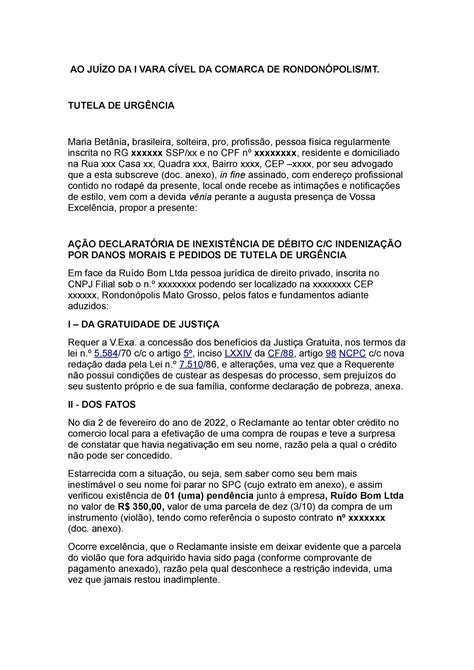 AO JUÍZO DA I VARA CÍVEL DA COMARCA DE RONDONÓPOLIS/MT.

TUTELA DE URGÊNCIA

Maria Betânia, brasileira, solteira, pro, profissão, pessoa física regularmente inscrita no RG xxxxxx SSP/xx e no CPF nº xxxxxxxx, residente e domiciliado na Rua xxx Casa xx, Quadra xxx, Bairro xxxx, CEP –xxxx, por seu advogado que a esta subscreve (doc. anexo), in fine assinado, com endereço profissional contido no rodapé da presente, local onde recebe as intimações e notificações de estilo, vem com a devida vênia perante a augusta presença de Vossa Excelência, propor a presente:

AÇÃO DECLARATÓRIA DE INEXISTÊNCIA DE DÉBITO C/C INDENIZAÇÃO POR DANOS MORAIS E PEDIDOS DE TUTELA DE URGÊNCIA

Em face da Ruído Bom Ltda pessoa jurídica de direito privado, inscrita no CNPJ Filial sob o n.º xxxxxxxx podendo ser localizado na xxxxxxxx CEP xxxxxx, Rondonópolis Mato Grosso, pelos fatos e fundamentos adiante aduzidos:

I – DA GRATUIDADE DE JUSTIÇA

Requer a V.Exa. a concessão dos benefícios da Justiça Gratuita, nos termos da lei n.º 5.584/70 c/c o artigo 5º, inciso LXXIV da CF/88, artigo 98 NCPC c/c nova redação dada pela Lei n.º 7.510/86, e alterações, uma vez que a Requerente não possui condições de custear as despesas do processo, sem prejuízos do seu sustento próprio e de sua família, conforme declaração de pobreza, anexa.

II - DOS FATOS

No dia 2 de fevereiro do ano de 2022, o Reclamante ao tentar obter crédito no comercio local para a efetivação de uma compra de roupas e teve a surpresa de constatar que havia negativação em seu nome, razão pela a qual o crédito não pode ser concedido.

Estarrecida com a situação, ou seja, sem saber como seu bem mais inestimável o seu nome foi parar no SPC (cujo extrato em anexo), e assim verificou existência de 01 (uma) pendência junto à empresa, Ruído Bom Ltda no valor de R$ 350,00, valor de uma parcela de dez (3/10) da compra de um instrumento (violão), tendo como referência o suposto contrato nº xxxxxxx (doc. anexo).

Ocorre excelência, que o Reclamante insiste em deixar evidente que a parcela do violão que fora adquirido havia sido paga (conforme comprovante de pagamento anexado), razão pela qual desconhece a restrição indevida, uma vez que jamais restou inadimplente.